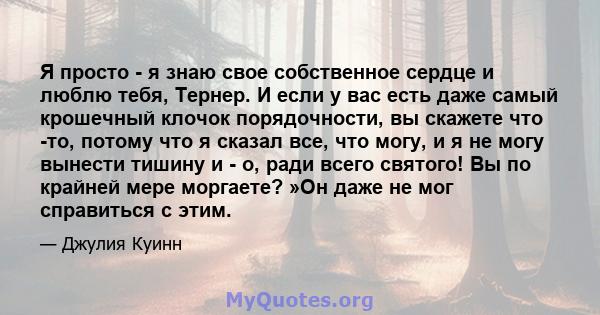 Я просто - я знаю свое собственное сердце и люблю тебя, Тернер. И если у вас есть даже самый крошечный клочок порядочности, вы скажете что -то, потому что я сказал все, что могу, и я не могу вынести тишину и - о, ради всего святого! Вы по крайней мере моргаете? »Он даже не мог справиться с этим.

— Джулия Куинн

MyQuotes.org